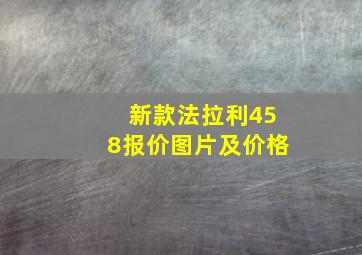 新款法拉利458报价图片及价格